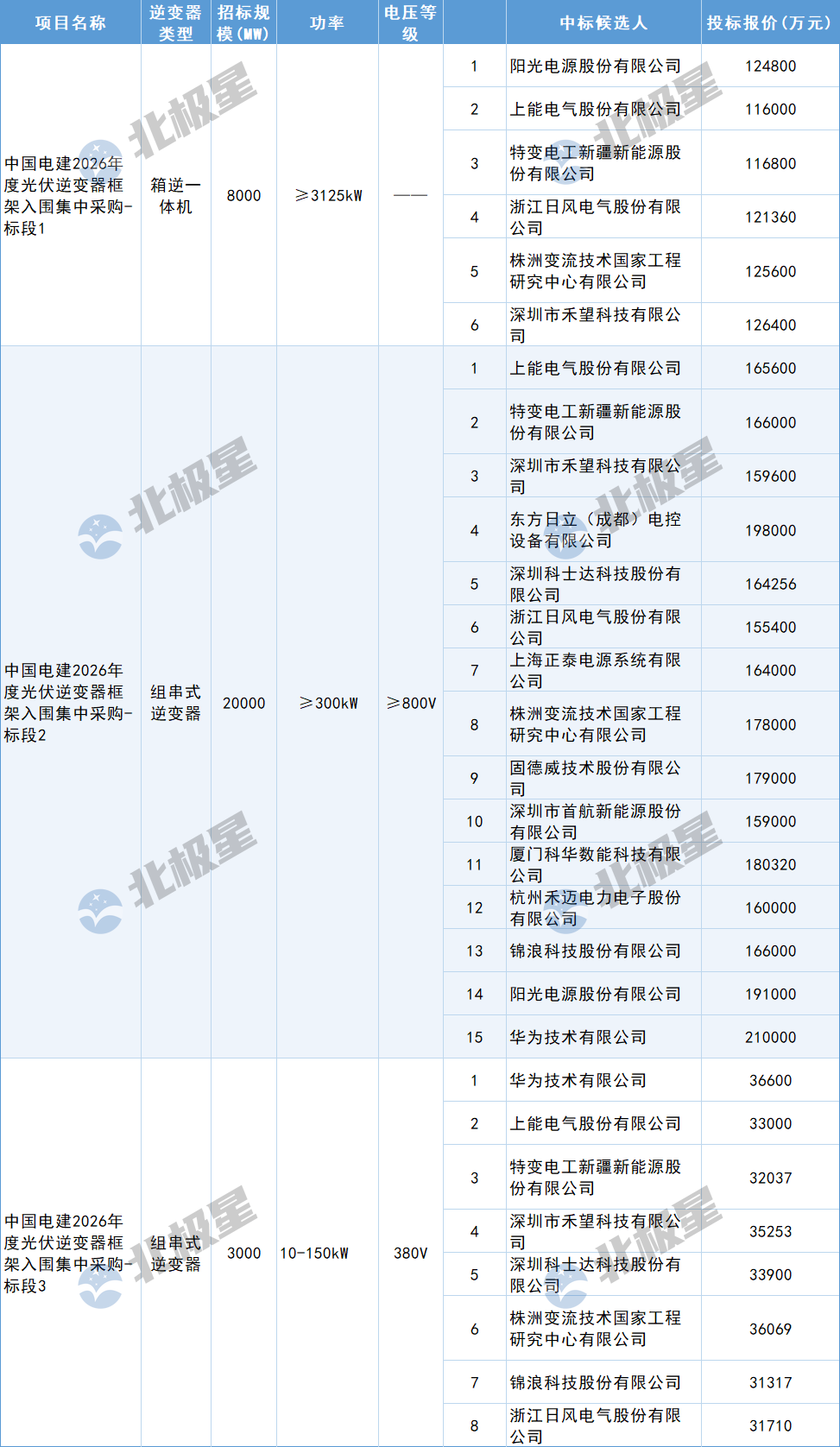 | 项目名称 | 逆变器类型 | 招标规模(MW) | 功率 | 电压等级 | | 中标候选人 | 投标报价(万元) |
|---|---|---|---|---|---|---|---|
| 中国电建2026年度光伏逆变器框架入围集中采购-标段1 | 箱逆一体机 | 8000 | ≥3125kW | —— | 1 | 阳光电源股份有限公司 | 124800 |
| | | | | | 2 | 上能电气股份有限公司 | 116000 |
| | | | | | 3 | 特变电工新疆新能源股份有限公司 | 116800 |
| | | | | | 4 | 浙江日风电气股份有限公司 | 121360 |
| | | | | | 5 | 株洲变流技术国家工程研究中心有限公司 | 125600 |
| | | | | | 6 | 深圳市禾望科技有限公司 | 126400 |
| 中国电建2026年度光伏逆变器框架入围集中采购-标段2 | 组串式逆变器 | 20000 | ≥300kW | ≥800V | 1 | 上能电气股份有限公司 | 165600 |
| | | | | | 2 | 特变电工新疆新能源股份有限公司 | 166000 |
| | | | | | 3 | 深圳市禾望科技有限公司 | 159600 |
| | | | | | 4 | 东方日立(成都)电控设备有限公司 | 198000 |
| | | | | | 5 | 深圳科士达科技股份有限公司 | 164256 |
| | | | | | 6 | 浙江日风电气股份有限公司 | 155400 |
| | | | | | 7 | 上海正泰电源系统有限公司 | 164000 |
| | | | | | 8 | 株洲变流技术国家工程研究中心有限公司 | 178000 |
| | | | | | 9 | 固德威技术股份有限公司 | 179000 |
| | | | | | 10 | 深圳市首航新能源股份有限公司 | 159000 |
| | | | | | 11 | 厦门科华数能科技有限公司 | 180320 |
| | | | | | 12 | 杭州禾迈电力电子股份有限公司 | 160000 |
| | | | | | 13 | 锦浪科技股份有限公司 | 166000 |
| | | | | | 14 | 阳光电源股份有限公司 | 191000 |
| | | | | | 15 | 华为技术有限公司 | 210000 |
| 中国电建2026年度光伏逆变器框架入围集中采购-标段3 | 组串式逆变器 | 3000 | 10-150kW | 380V | 1 | 华为技术有限公司 | 36600 |
| | | | | | 2 | 上能电气股份有限公司 | 33000 |
| | | | | | 3 | 特变电工新疆新能源股份有限公司 | 32037 |
| | | | | | 4 | 深圳市禾望科技有限公司 | 35253 |
| | | | | | 5 | 深圳科士达科技股份有限公司 | 33900 |
| | | | | | 6 | 株洲变流技术国家工程研究中心有限公司 | 36069 |
| | | | | | 7 | 锦浪科技股份有限公司 | 31317 |
| | | | | | 8 | 浙江日风电气股份有限公司 | 31710 |

北极星